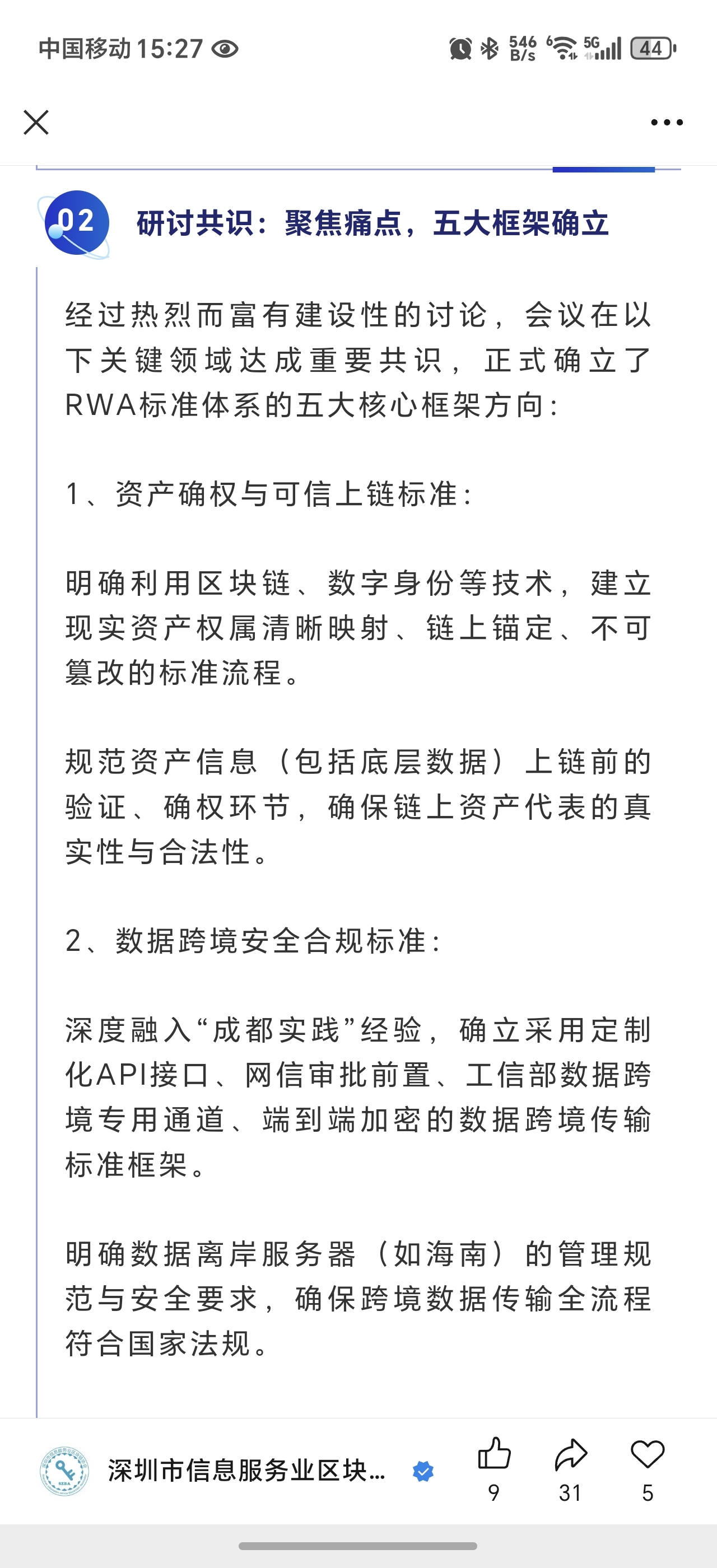 中国移动 15:27

546 B/s 5G 44

02 研讨共识：聚焦痛点，五大框架确立

经过热烈而富有建设性的讨论，会议在以下关键领域达成重要共识，正式确立了RWA标准体系的五大核心框架方向：

1、资产确权与可信上链标准：

明确利用区块链、数字身份等技术，建立现实资产权属清晰映射、链上锚定、不可篡改的标准流程。

规范资产信息（包括底层数据）上链前的验证、确权环节，确保链上资产代表的真实性与合法性。

2、数据跨境安全合规标准：

深度融入“成都实践”经验，确立采用定制化API接口、网信审批前置、工信部数据跨境专用通道、端到端加密的数据跨境传输标准框架。

明确数据离岸服务器（如海南）的管理规范与安全要求，确保跨境数据传输全流程符合国家法规。

深圳市信息服务业区块...

9 31 5